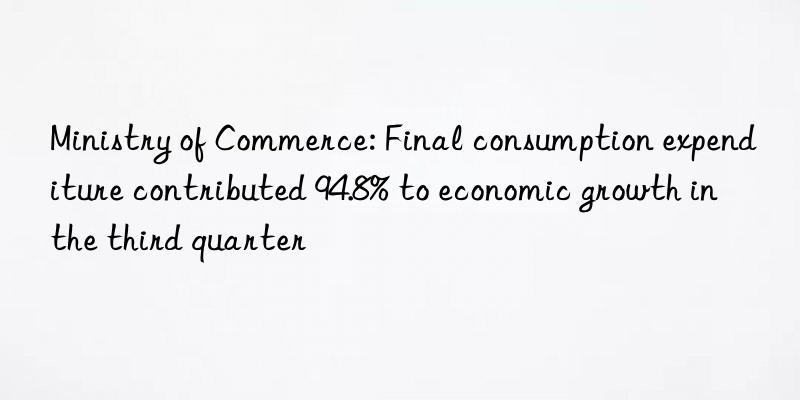 Ministry of Commerce: Final consumption expenditure contributed 94.8% to economic growth in the third quarter